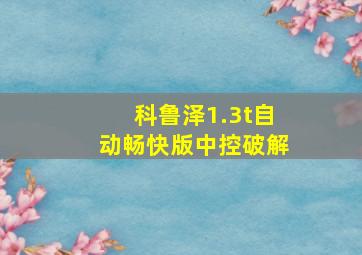 科鲁泽1.3t自动畅快版中控破解